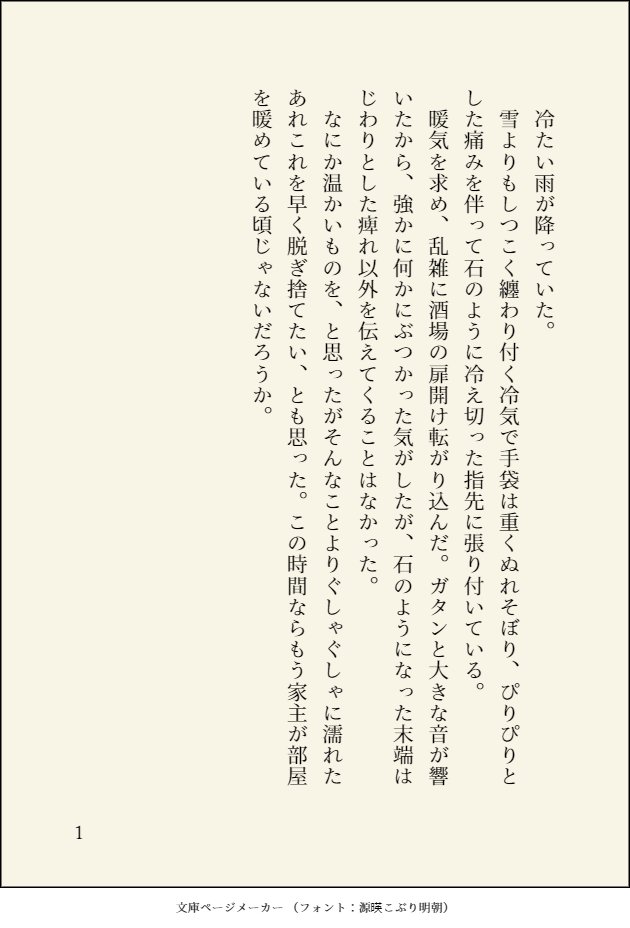 冷たい雨が降っていた。

雪よりもしつこく纏わり付く冷気で手袋は重くぬれそぼり、ぴりぴりとした痛みを伴って石のように冷え切った指先に張り付いている。

暖気を求め、乱雑に酒場の扉開け転がり込んだ。ガタンと大きな音が響いたから、強かに何かにぶつかった気がしたが、石のようになった末端はじわりとした痺れ以外を伝えてくることはなかった。

なにか温かいものを、と思ったがそんなことよりぐしゃぐしゃに濡れたあれこれを早く脱ぎ捨てたい、とも思った。この時間ならもう家主が部屋を暖めている頃じゃないだろうか。

1

文庫ページメーカー（フォント：源暎こぶり明朝）